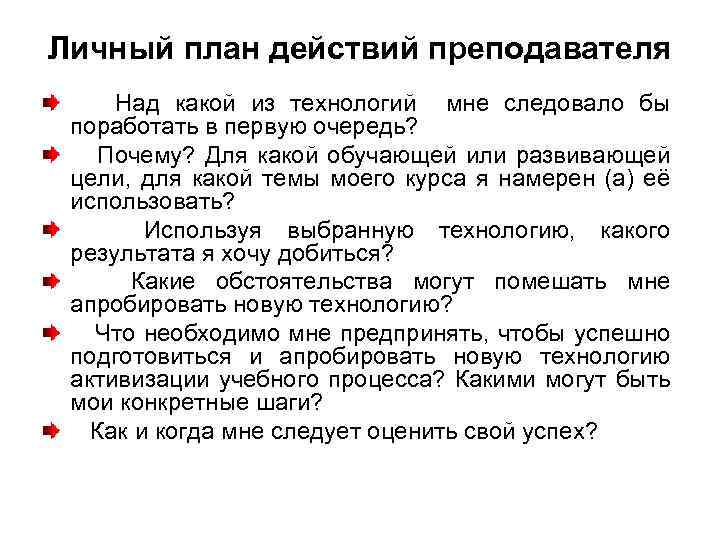 Личный план действий преподавателя

Над какой из технологий мне следовало бы поработать в первую очередь?

Почему? Для какой обучающей или развивающей цели, для какой темы моего курса я намерен (а) её использовать?

Используя выбранную технологию, какого результата я хочу добиться?

Какие обстоятельства могут помешать мне апробировать новую технологию?

Что необходимо мне предпринять, чтобы успешно подготовиться и апробировать новую технологию активизации учебного процесса? Какими могут быть мои конкретные шаги?

Как и когда мне следует оценить свой успех?